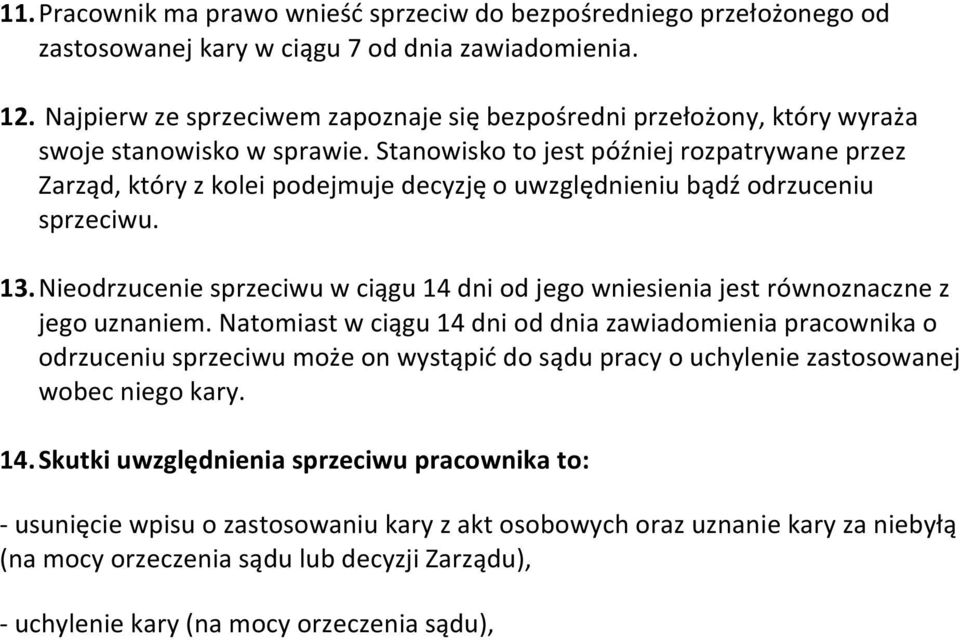 11. Pracownik ma prawo wnieść sprzeciw do bezpośredniego przełożonego od zastosowanej kary w ciągu 7 od dnia zawiadomienia.

12. Najpierw ze sprzeciwem zapoznaje się bezpośredni przełożony, który wyraża swoje stanowisko w sprawie. Stanowisko to jest później rozpatrywane przez Zarząd, który z kolei podejmuje decyzję o uwzględnieniu bądź odrzuceniu sprzeciwu.

13. Nieodrzucenie sprzeciwu w ciągu 14 dni od jego wniesienia jest równoznaczne z jego uznaniem. Natomiast w ciągu 14 dni od dnia zawiadomienia pracownika o odrzuceniu sprzeciwu może on wystąpić do sądu pracy o uchylenie zastosowanej wobec niego kary.

14. Skutki uwzględnienia sprzeciwu pracownika to:

- usunięcie wpisu o zastosowaniu kary z akt osobowych oraz uznanie kary za niebyłą (na mocy orzeczenia sądu lub decyzji Zarządu),

- uchylenie kary (na mocy orzeczenia sądu),